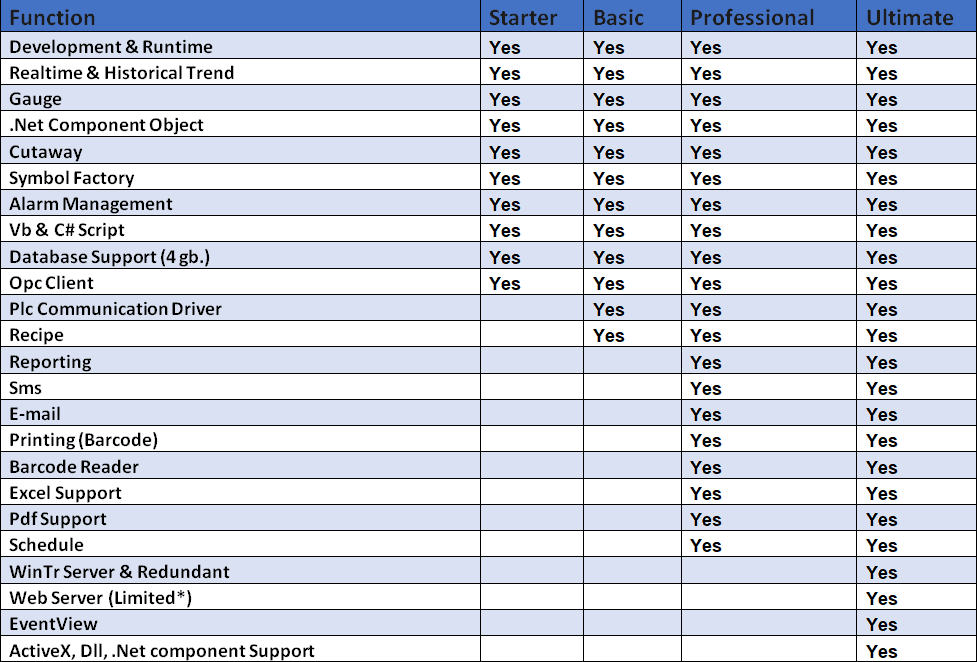 | Function | Starter | Basic | Professional | Ultimate |
|---|---|---|---|---|
| Development & Runtime | Yes | Yes | Yes | Yes |
| Realtime & Historical Trend | Yes | Yes | Yes | Yes |
| Gauge | Yes | Yes | Yes | Yes |
| .Net Component Object | Yes | Yes | Yes | Yes |
| Cutaway | Yes | Yes | Yes | Yes |
| Symbol Factory | Yes | Yes | Yes | Yes |
| Alarm Management | Yes | Yes | Yes | Yes |
| Vb & C# Script | Yes | Yes | Yes | Yes |
| Database Support (4 gb.) | Yes | Yes | Yes | Yes |
| Opc Client | Yes | Yes | Yes | Yes |
| Plc Communication Driver | | Yes | Yes | Yes |
| Recipe | | Yes | Yes | Yes |
| Reporting | | | Yes | Yes |
| Sms | | | Yes | Yes |
| E-mail | | | Yes | Yes |
| Printing (Barcode) | | | Yes | Yes |
| Barcode Reader | | | Yes | Yes |
| Excel Support | | | Yes | Yes |
| Pdf Support | | | Yes | Yes |
| Schedule | | | Yes | Yes |
| WinTr Server & Redundant | | | | Yes |
| Web Server (Limited*) | | | | Yes |
| EventView | | | | Yes |
| ActiveX, Dll, .Net component Support | | | | Yes |